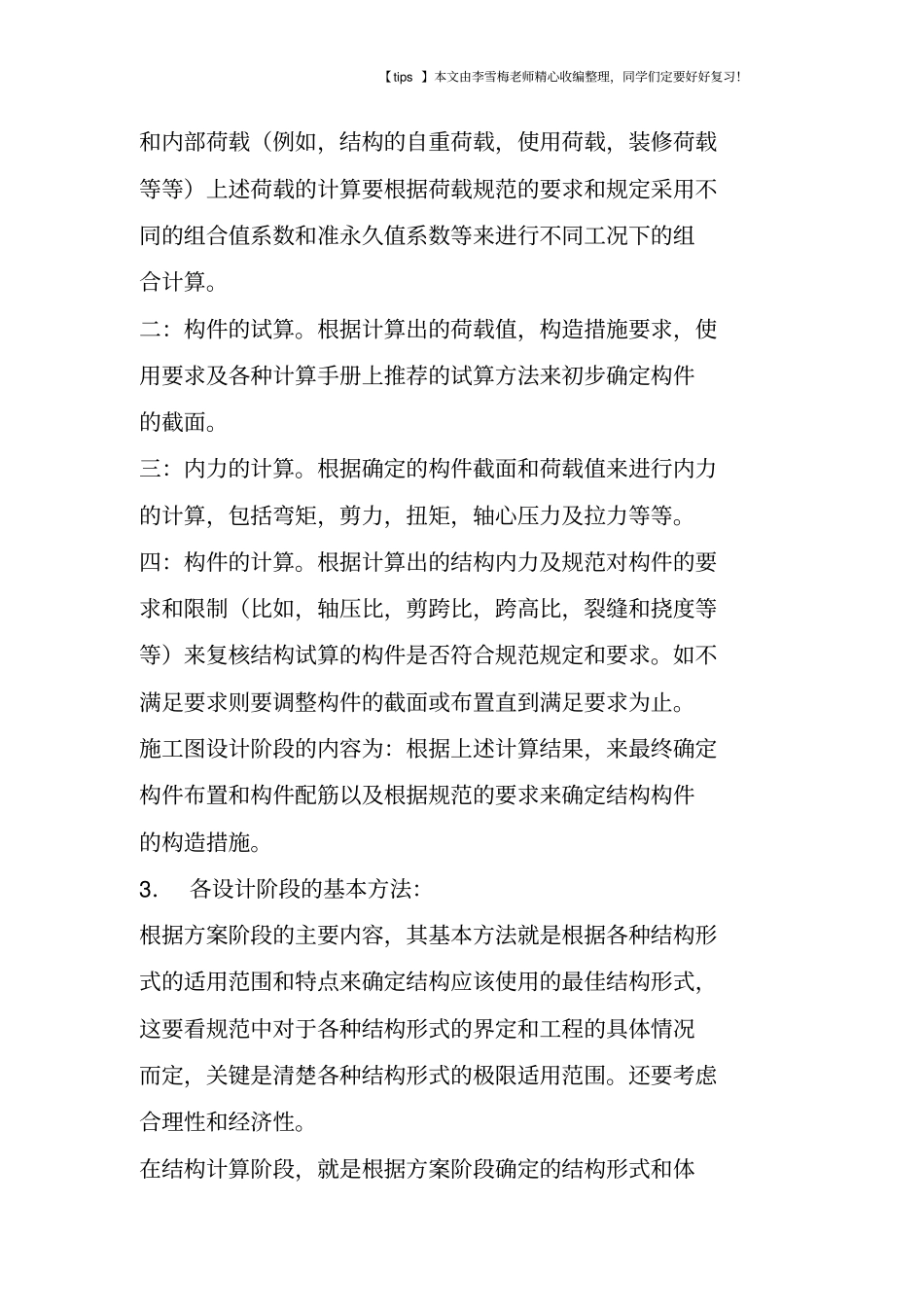 【tips 】本文由李雪梅老师精心收编整理，同学们定要好好复习!

和内部荷载（例如，结构的自重荷载，使用荷载，装修荷载等等）上述荷载的计算要根据荷载规范的要求和规定采用不同的组合值系数和准永久值系数等来进行不同工况下的组合计算。

二：构件的试算。根据计算出的荷载值，构造措施要求，使用要求及各种计算手册上推荐的试算方法来初步确定构件的截面。

三：内力的计算。根据确定的构件截面和荷载值来进行内力的计算，包括弯矩，剪力，扭矩，轴心压力及拉力等等。

四：构件的计算。根据计算出的结构内力及规范对构件的要求和限制（比如，轴压比，剪跨比，跨高比，裂缝和挠度等等）来复核结构试算的构件是否符合规范规定和要求。如不满足要求则要调整构件的截面或布置直到满足要求为止。

施工图设计阶段的内容为：根据上述计算结果，来最终确定构件布置和构件配筋以及根据规范的要求来确定结构构件的构造措施。

3. 各设计阶段的基本方法：

根据方案阶段的主要内容，其基本方法就是根据各种结构形式的适用范围和特点来确定结构应该使用的最佳结构形式，这要看规范中对于各种结构形式的界定和工程的具体情况而定，关键是清楚各种结构形式的极限适用范围。还要考虑合理性和经济性。

在结构计算阶段，就是根据方案阶段确定的结构形式和体